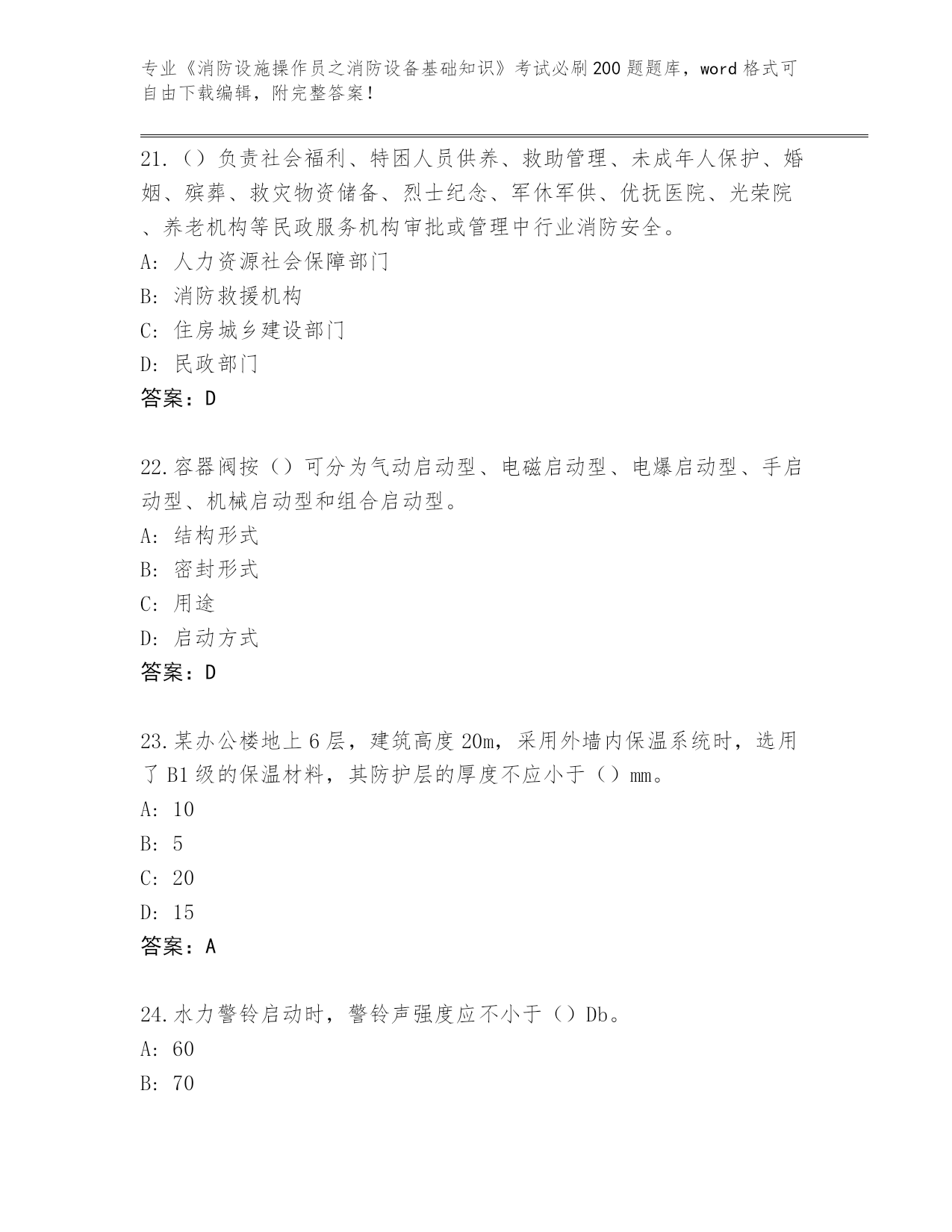 专业《消防设施操作员之消防设备基础知识》考试必刷200题题库，word格式可自由下载编辑，附完整答案！

21.（）负责社会福利、特困人员供养、救助管理、未成年人保护、婚姻、殡葬、救灾物资储备、烈士纪念、军休军供、优抚医院、光荣院、养老机构等民政服务机构审批或管理中行业消防安全。
A: 人力资源社会保障部门
B: 消防救援机构
C: 住房城乡建设部门
D: 民政部门
答案：D

22.容器阀按（）可分为气动启动型、电磁启动型、电爆启动型、手启动型、机械启动型和组合启动型。
A: 结构形式
B: 密封形式
C: 用途
D: 启动方式
答案：D

23.某办公楼地上6层，建筑高度20m，采用外墙内保温系统时，选用了B1级的保温材料，其防护层的厚度不应小于（）mm。
A: 10
B: 5
C: 20
D: 15
答案：A

24.水力警铃启动时，警铃声强度应不小于（）Db。
A: 60
B: 70